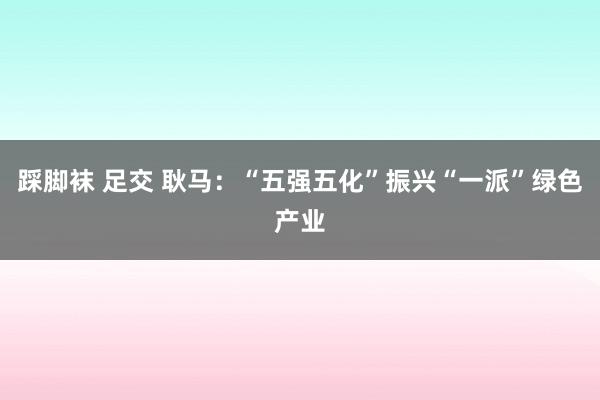 踩脚袜 足交 耿马：“五强五化”振兴“一派”绿色产业